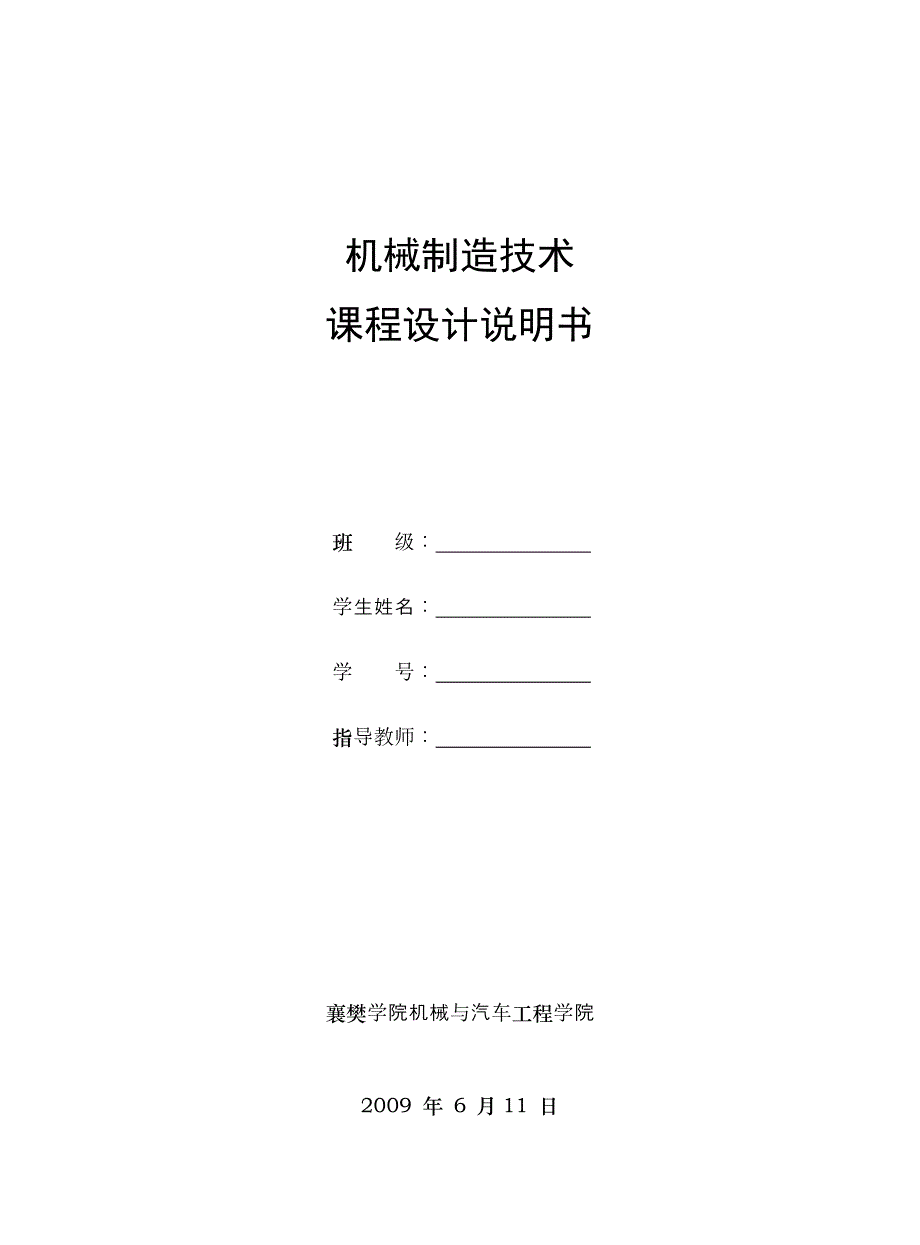 机械制造技术
课程设计说明书

班　　级：______________

学生姓名：______________

学　　号：______________

指导教师：______________

襄樊学院机械与汽车工程学院

2009 年 6 月 11 日